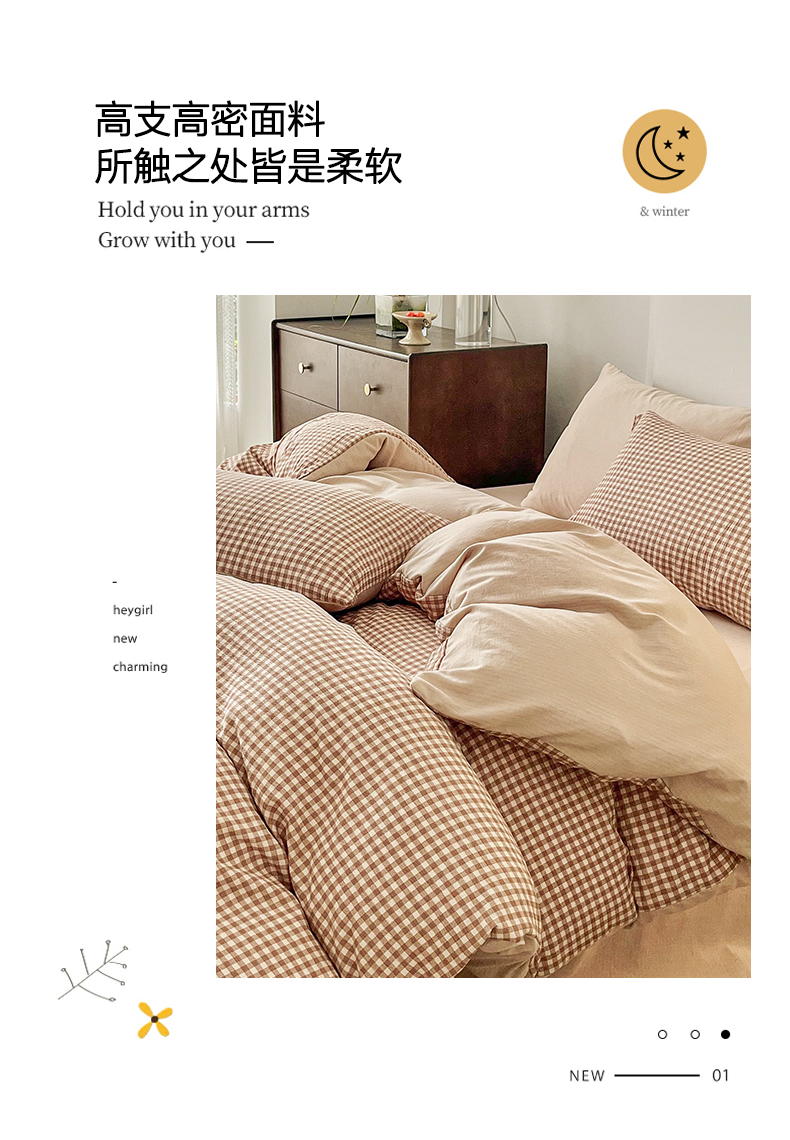 高支高密面料
所触之处皆是柔软

Hold you in your arms
Grow with you —

& winter

-
heygirl
new
charming

NEW 01